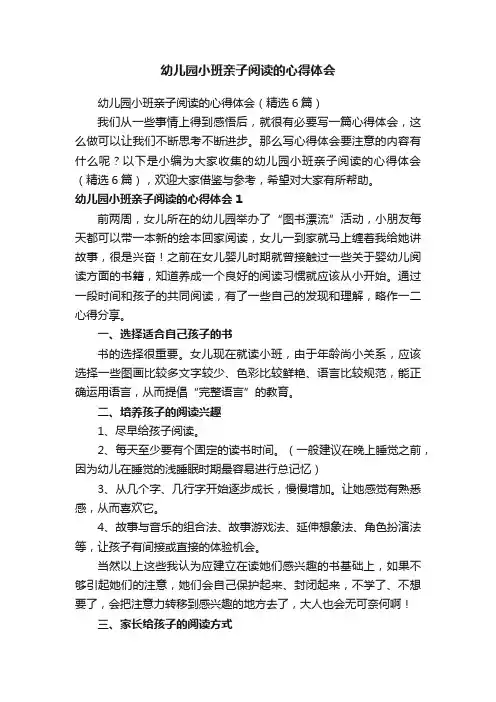 幼儿园小班亲子阅读的心得体会

幼儿园小班亲子阅读的心得体会（精选6篇）

我们从一些事情上得到感悟后，就很有必要写一篇心得体会，这么做可以让我们不断思考不断进步。那么写心得体会要注意的内容有什么呢？以下是小编为大家收集的幼儿园小班亲子阅读的心得体会（精选6篇），欢迎大家借鉴与参考，希望对大家有所帮助。

幼儿园小班亲子阅读的心得体会1

前两周，女儿所在的幼儿园举办了“图书漂流”活动，小朋友每天都可以带一本新的绘本回家阅读，女儿一到家就马上缠着我给她讲故事，很是兴奋！之前在女儿婴儿时期就曾接触过一些关于婴幼儿阅读方面的书籍，知道养成一个良好的阅读习惯就应该从小开始。通过一段时间和孩子的共同阅读，有了一些自己的发现和理解，略作一二心得分享。

一、选择适合自己孩子的书

书的选择很重要。女儿现在就读小班，由于年龄尚小关系，应该选择一些图画比较多文字较少、色彩比较鲜艳、语言比较规范，能正确运用语言，从而提倡“完整语言”的教育。

二、培养孩子的阅读兴趣

1、尽早给孩子阅读。

2、每天至少要有个固定的读书时间。（一般建议在晚上睡觉之前，因为幼儿在睡觉的浅睡眠时期最容易进行总记忆）

3、从几个字、几行字开始逐步成长，慢慢增加。让她感觉有熟悉感，从而喜欢它。

4、故事与音乐的组合法、故事游戏法、延伸想象法、角色扮演法等，让孩子有间接或直接的体验机会。

当然以上这些我认为应建立在读她们感兴趣的书基础上，如果不够引起她们的注意，她们会自己保护起来、封闭起来，不学了、不想要了，会把注意力转移到感兴趣的地方去了，大人也会无可奈何啊！

三、家长给孩子的阅读方式